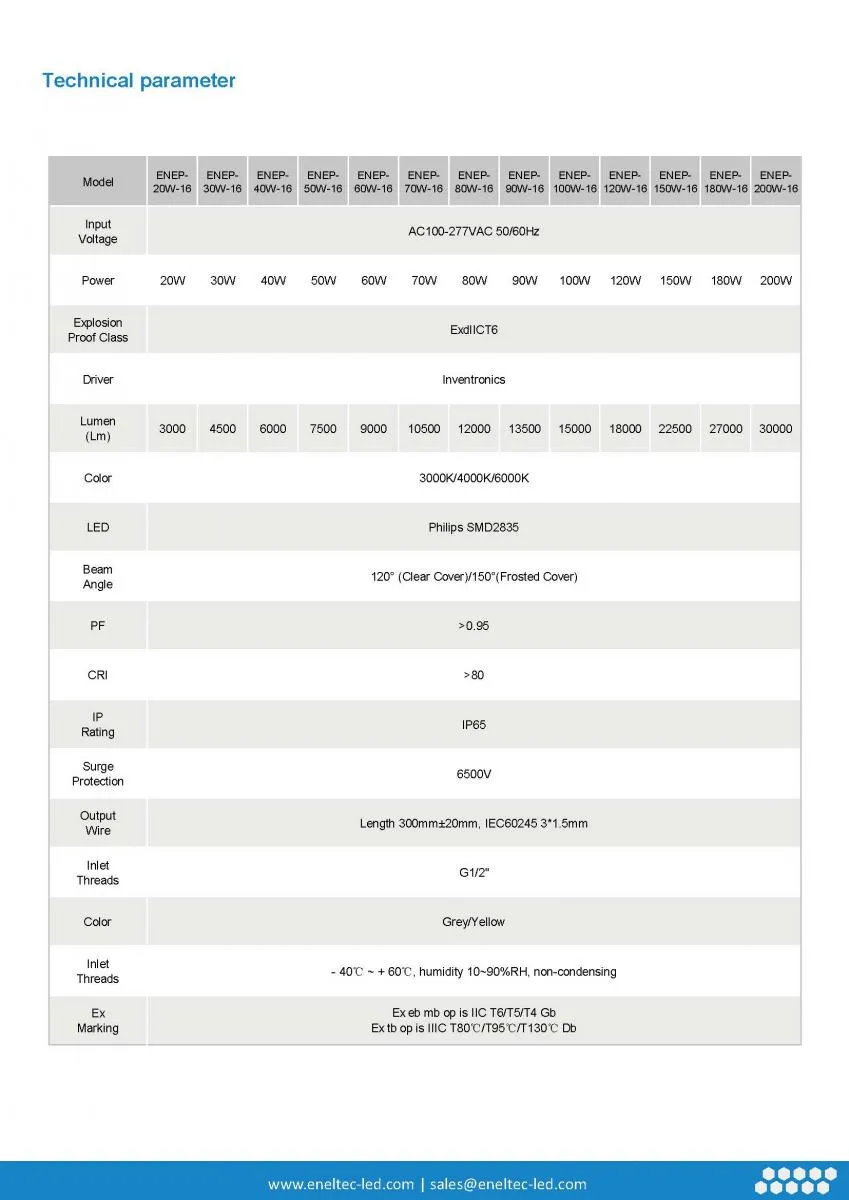 Technical parameter

| Model | ENEP-20W-16 | ENEP-30W-16 | ENEP-40W-16 | ENEP-50W-16 | ENEP-60W-16 | ENEP-70W-16 | ENEP-80W-16 | ENEP-90W-16 | ENEP-100W-16 | ENEP-120W-16 | ENEP-150W-16 | ENEP-180W-16 | ENEP-200W-16 |
|---|---|---|---|---|---|---|---|---|---|---|---|---|---|
| Input Voltage | AC100-277VAC 50/60Hz | | | | | | | | | | | | |
| Power | 20W | 30W | 40W | 50W | 60W | 70W | 80W | 90W | 100W | 120W | 150W | 180W | 200W |
| Explosion Proof Class | ExdIICT6 | | | | | | | | | | | | |
| Driver | Inventronics | | | | | | | | | | | | |
| Lumen (Lm) | 3000 | 4500 | 6000 | 7500 | 9000 | 10500 | 12000 | 13500 | 15000 | 18000 | 22500 | 27000 | 30000 |
| Color | 3000K/4000K/6000K | | | | | | | | | | | | |
| LED | Philips SMD2835 | | | | | | | | | | | | |
| Beam Angle | 120° (Clear Cover)/150°(Frosted Cover) | | | | | | | | | | | | |
| PF | >0.95 | | | | | | | | | | | | |
| CRI | >80 | | | | | | | | | | | | |
| IP Rating | IP65 | | | | | | | | | | | | |
| Surge Protection | 6500V | | | | | | | | | | | | |
| Output Wire | Length 300mm±20mm, IEC60245 3*1.5mm | | | | | | | | | | | | |
| Inlet Threads | G1/2" | | | | | | | | | | | | |
| Color | Grey/Yellow | | | | | | | | | | | | |
| Inlet Threads | - 40℃ ~ + 60℃, humidity 10~90%RH, non-condensing | | | | | | | | | | | | |
| Ex Marking | Ex eb mb op is IIC T6/T5/T4 Gb Ex tb op is IIIC T80℃/T95℃/T130℃ Db | | | | | | | | | | | | |

www.eneltec-led.com | sales@eneltec-led.com